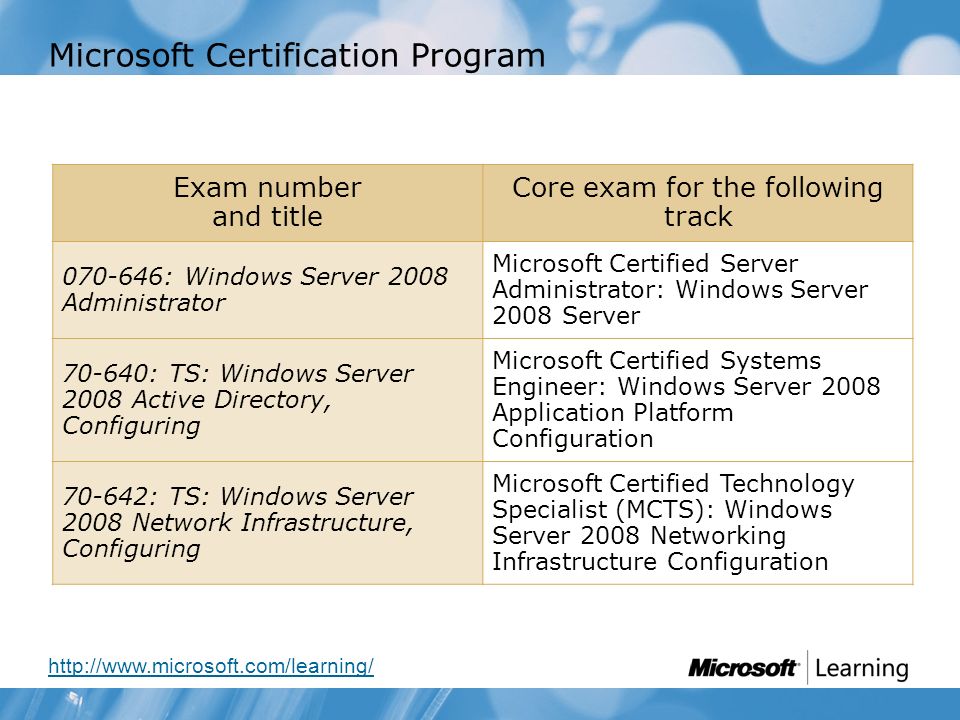 Microsoft Certification Program

| Exam number and title | Core exam for the following track |
|---|---|
| 070-646: Windows Server 2008 Administrator | Microsoft Certified Server Administrator: Windows Server 2008 Server |
| 70-640: TS: Windows Server 2008 Active Directory, Configuring | Microsoft Certified Systems Engineer: Windows Server 2008 Application Platform Configuration |
| 70-642: TS: Windows Server 2008 Network Infrastructure, Configuring | Microsoft Certified Technology Specialist (MCTS): Windows Server 2008 Networking Infrastructure Configuration |

http://www.microsoft.com/learning/

Microsoft Learning